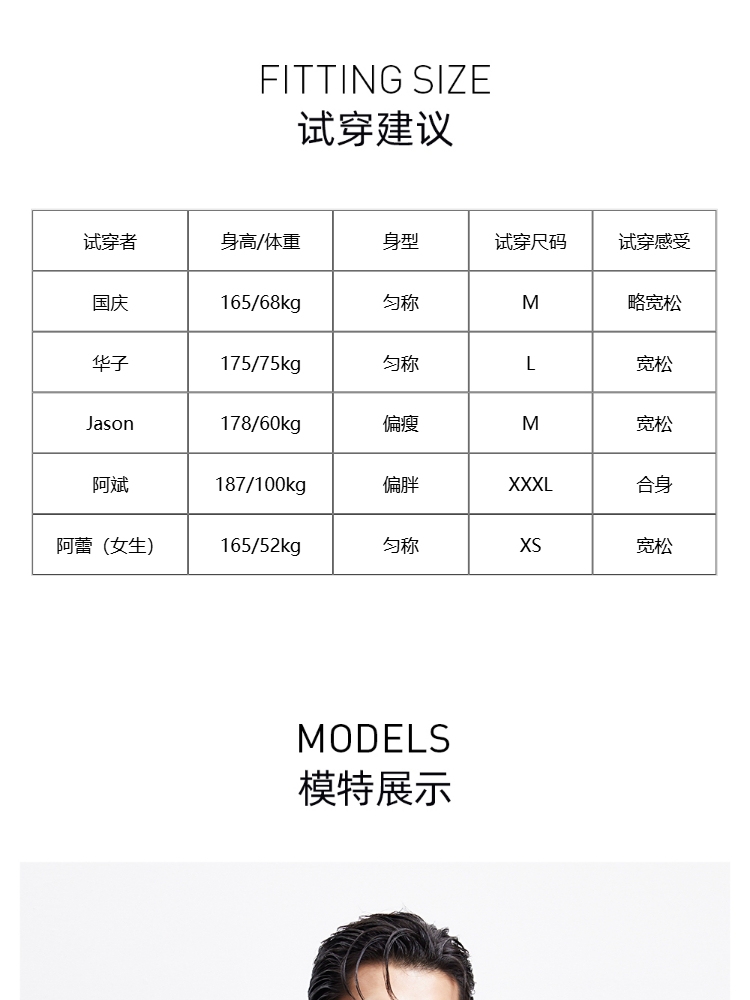 FITTING SIZE
试穿建议

| 试穿者 | 身高/体重 | 身型 | 试穿尺码 | 试穿感受 |
|---|---|---|---|---|
| 国庆 | 165/68kg | 匀称 | M | 略宽松 |
| 华子 | 175/75kg | 匀称 | L | 宽松 |
| Jason | 178/60kg | 偏瘦 | M | 宽松 |
| 阿斌 | 187/100kg | 偏胖 | XXXL | 合身 |
| 阿蕾（女生） | 165/52kg | 匀称 | XS | 宽松 |

MODELS
模特展示